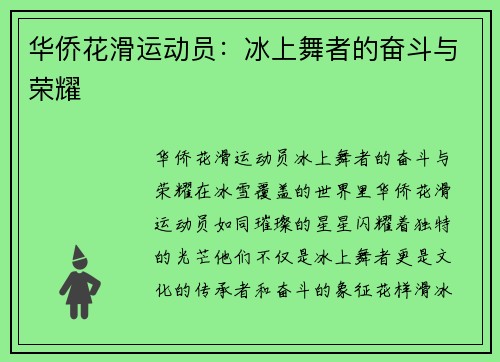 华侨花滑运动员：冰上舞者的奋斗与荣耀

华侨花滑运动员冰上舞者的奋斗与荣耀在冰雪覆盖的世界里华侨花滑运动员如同璀璨的星星闪耀着独特的光芒他们不仅是冰上舞者更是文化的传承者和奋斗的象征花样滑冰